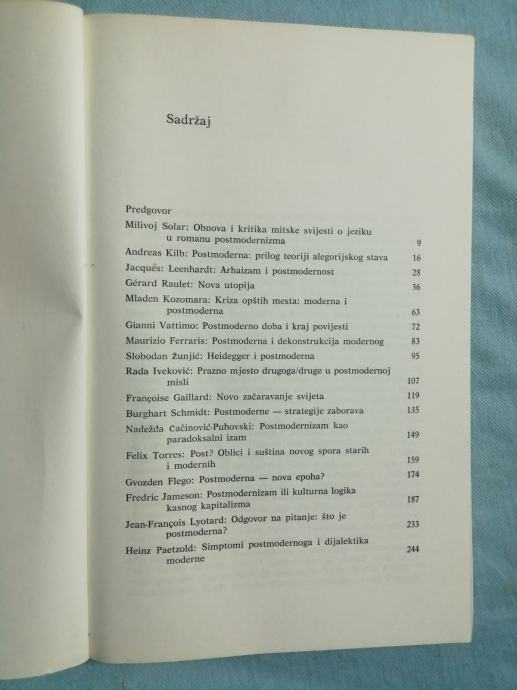 Sadržaj

Predgovor

Milivoj Solar: Obnova i kritika mitske svijesti o jeziku u romanu postmodernizma 9

Andreas Kilb: Postmoderna: prilog teoriji alegorijskog stava 16

Jacquès: Leenhardt: Arhaizam i postmodernost 28

Gérard Raulet: Nova utopija 36

Mladen Kozomara: Kriza opštih mesta: moderna i postmoderna 63

Gianni Vattimo: Postmoderno doba i kraj povijesti 72

Maurizio Ferraris: Postmoderna i dekonstrukcija modernog 83

Slobodan Žunjić: Heidegger i postmoderna 95

Rada Iveković: Prazno mjesto drugoga/druge u postmodernoj misli 107

Françoise Gaillard: Novo začaravanje svijeta 119

Burghart Schmidt: Postmoderne — strategije zaborava 135

Nadežda Čačinović-Puhovski: Postmodernizam kao paradoksalni izam 149

Felix Torres: Post? Oblici i suština novog spora starih i modernih 159

Gvozden Flego: Postmoderna — nova epoha? 174

Fredric Jameson: Postmodernizam ili kulturna logika kasnog kapitalizma 187

Jean-François Lyotard: Odgovor na pitanje: što je postmoderna? 233

Heinz Paetzold: Simptomi postmodernoga i dijalektika moderne 244